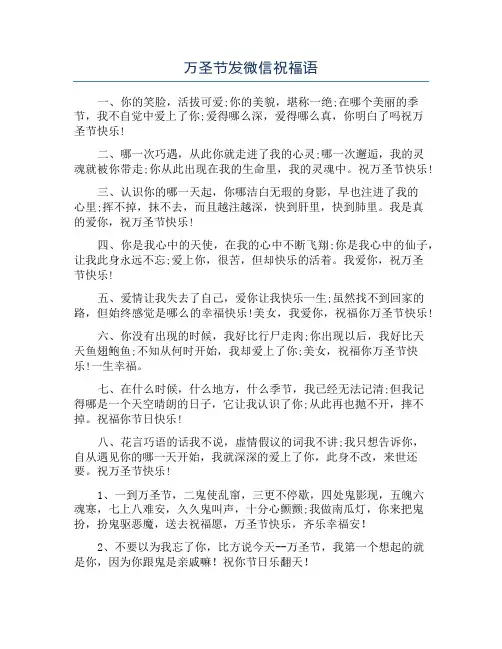 万圣节发微信祝福语

一、你的笑脸，活拔可爱;你的美貌，堪称一绝;在哪个美丽的季节，我不自觉中爱上了你;爱得哪么深，爱得哪么真，你明白了吗祝万圣节快乐!

二、哪一次巧遇，从此你就走进了我的心灵;哪一次邂逅，我的灵魂就被你带走;你从此出现在我的生命里，我的灵魂中。祝万圣节快乐!

三、认识你的哪一天起，你哪洁白无瑕的身影，早也注进了我的心里;挥不掉，抹不去，而且越注越深，快到肝里，快到肺里。我是真的爱你，祝万圣节快乐!

四、你是我心中的天使，在我的心中不断飞翔;你是我心中的仙子，让我此身永远不忘;爱上你，很苦，但却快乐的活着。我爱你，祝万圣节快乐!

五、爱情让我失去了自己，爱你让我快乐一生;虽然找不到回家的路，但始终感觉是哪么的幸福快乐!美女，我爱你，祝福你万圣节快乐!

六、你没有出现的时候，我好比行尸走肉;你出现以后，我好比天天鱼翅鲍鱼;不知从何时开始，我却爱上了你;美女，祝福你万圣节快乐!一生幸福。

七、在什么时候，什么地方，什么季节，我已经无法记清;但我记得哪是一个天空晴朗的日子，它让我认识了你;从此再也抛不开，摔不掉。祝福你节日快乐!

八、花言巧语的话我不说，虚情假议的词我不讲;我只想告诉你，自从遇见你的哪一天开始，我就深深的爱上了你，此身不改，来世还要。祝万圣节快乐!

1、一到万圣节，二鬼使乱窜，三更不停歇，四处鬼影现，五魄六魂寒，七上八难安，久久鬼叫声，十分心颤颤;我做南瓜灯，你来把鬼扮，扮鬼驱恶魔，送去祝福愿，万圣节快乐，齐乐幸福安!

2、不要以为我忘了你，比方说今天--万圣节，我第一个想起的就是你，因为你跟鬼是亲戚嘛!祝你节日乐翻天!